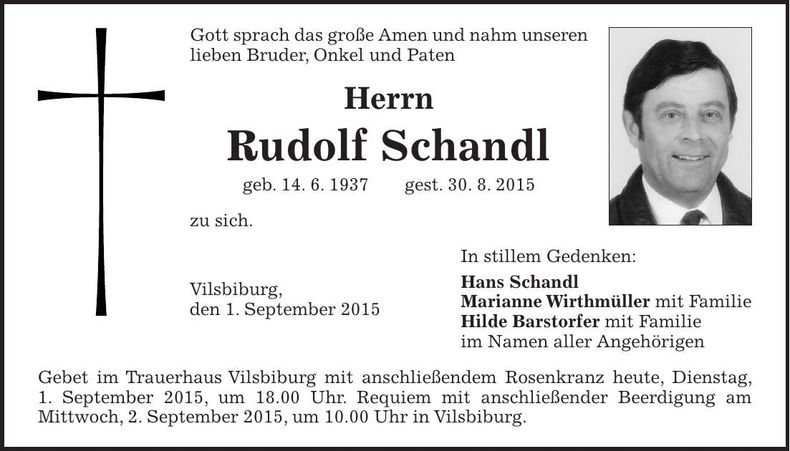 Gott sprach das große Amen und nahm unseren lieben Bruder, Onkel und Paten

Herrn

Rudolf Schandl

geb. 14. 6. 1937 gest. 30. 8. 2015

zu sich.

Vilsbiburg, den 1. September 2015

In stillem Gedenken:
Hans Schandl
Marianne Wirthmüller mit Familie
Hilde Barstorfer mit Familie
im Namen aller Angehörigen

Gebet im Trauerhaus Vilsbiburg mit anschließendem Rosenkranz heute, Dienstag, 1. September 2015, um 18.00 Uhr. Requiem mit anschließender Beerdigung am Mittwoch, 2. September 2015, um 10.00 Uhr in Vilsbiburg.